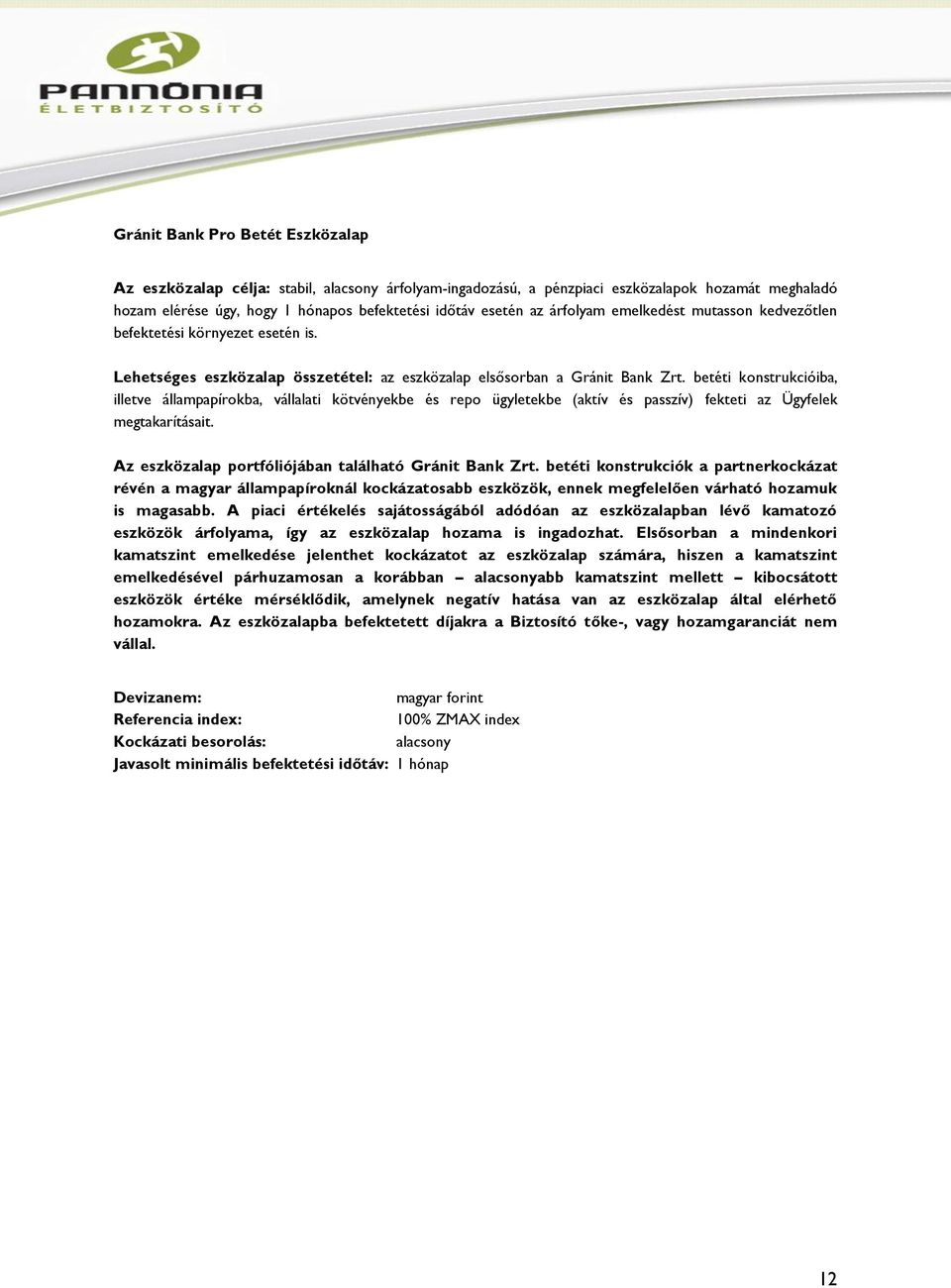 PANNÓNIA
ÉLETBIZTOSÍTÓ

Gránit Bank Pro Betét Eszközalap

Az eszközalap célja: stabil, alacsony árfolyam-ingadozású, a pénzpiaci eszközalapok hozamát meghaladó hozam elérése úgy, hogy 1 hónapos befektetési időtáv esetén az árfolyam emelkedést mutasson kedvezőtlen befektetési környezet esetén is.

Lehetséges eszközalap összetétel: az eszközalap elsősorban a Gránit Bank Zrt. betéti konstrukcióiba, illetve állampapírokba, vállalati kötvényekbe és repo ügyletekbe (aktív és passzív) fekteti az Ügyfelek megtakarításait.

Az eszközalap portfóliójában található Gránit Bank Zrt. betéti konstrukciók a partnerkockázat révén a magyar állampapíroknál kockázatosabb eszközök, ennek megfelelően várható hozamuk is magasabb. A piaci értékelés sajátosságából adódóan az eszközalapban lévő kamatozó eszközök árfolyama, így az eszközalap hozama is ingadozhat. Elsősorban a mindenkori kamatszint emelkedése jelenthet kockázatot az eszközalap számára, hiszen a kamatszint emelkedésével párhuzamosan a korábban – alacsonyabb kamatszint mellett – kibocsátott eszközök értéke mérséklődik, amelynek negatív hatása van az eszközalap által elérhető hozamokra. Az eszközalapba befektetett díjakra a Biztosító tőke-, vagy hozamgaranciát nem vállal.

Devizanem: magyar forint
Referencia index: 100% ZMAX index
Kockázati besorolás: alacsony
Javasolt minimális befektetési időtáv: 1 hónap

12